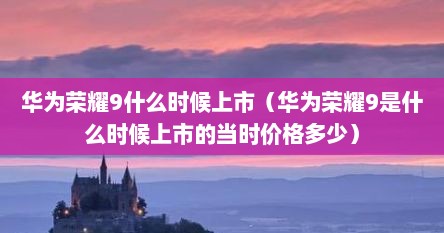 华为荣耀9什么时候上市（华为荣耀9是什么时候上市的当时价格多少）